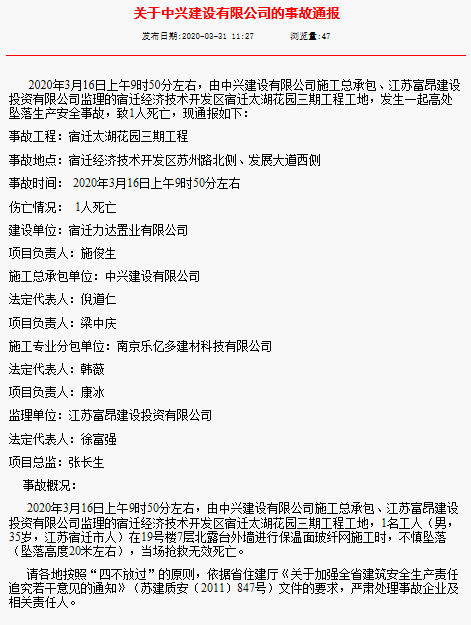 关于中兴建设有限公司的事故通报

发布日期:2020-03-31 11:27　　浏览量:47

2020年3月16日上午9时50分左右，由中兴建设有限公司施工总承包、江苏富昂建设投资有限公司监理的宿迁经济技术开发区宿迁太湖花园三期工程工地，发生一起高处坠落生产安全事故，致1人死亡，现通报如下：

事故工程：宿迁太湖花园三期工程

事故地点：宿迁经济技术开发区苏州路北侧、发展大道西侧

事故时间： 2020年3月16日上午9时50分左右

伤亡情况： 1人死亡

建设单位：宿迁力达置业有限公司

项目负责人：施俊生

施工总承包单位：中兴建设有限公司

法定代表人：倪道仁

项目负责人：梁中庆

施工专业分包单位：南京乐亿多建材科技有限公司

法定代表人：韩薇

项目负责人：康冰

监理单位：江苏富昂建设投资有限公司

法定代表人：徐富强

项目总监：张长生

事故概况：

2020年3月16日上午9时50分左右，由中兴建设有限公司施工总承包、江苏富昂建设投资有限公司监理的宿迁经济技术开发区宿迁太湖花园三期工程工地，1名工人（男，35岁，江苏宿迁市人）在19号楼7层北露台外墙进行保温面玻纤网施工时，不慎坠落（坠落高度20米左右），当场抢救无效死亡。

请各地按照“四不放过”的原则，依据省住建厅《关于加强全省建筑安全生产责任追究若干意见的通知》（苏建质安（2011）847号）文件的要求，严肃处理事故企业及相关责任人。